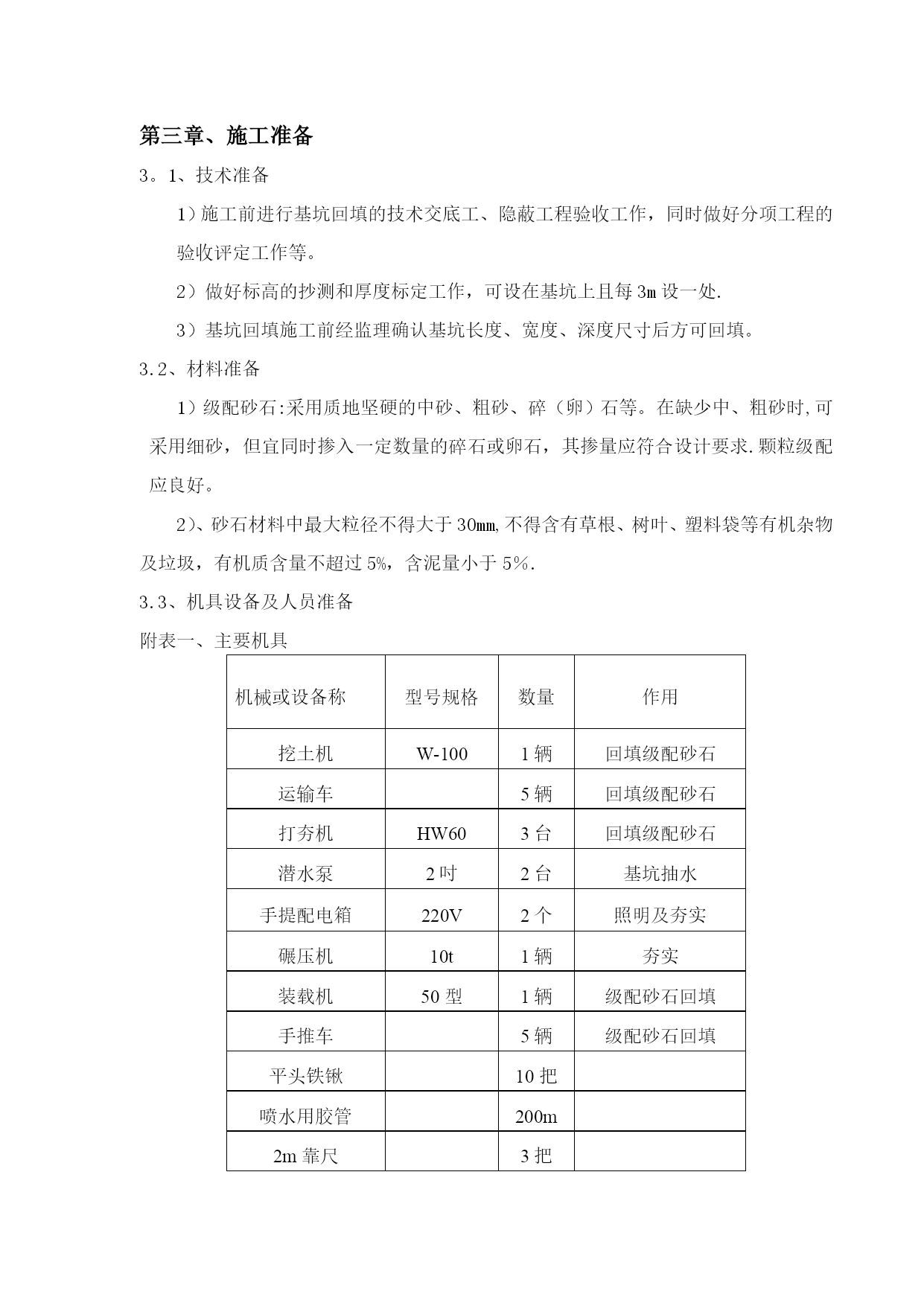 第三章、施工准备

3。1、技术准备

1）施工前进行基坑回填的技术交底工、隐蔽工程验收工作，同时做好分项工程的验收评定工作等。

2）做好标高的抄测和厚度标定工作，可设在基坑上且每3m设一处.

3）基坑回填施工前经监理确认基坑长度、宽度、深度尺寸后方可回填。

3.2、材料准备

1）级配砂石:采用质地坚硬的中砂、粗砂、碎（卵）石等。在缺少中、粗砂时,可采用细砂，但宜同时掺入一定数量的碎石或卵石，其掺量应符合设计要求.颗粒级配应良好。

2）、砂石材料中最大粒径不得大于30mm,不得含有草根、树叶、塑料袋等有机杂物及垃圾，有机质含量不超过5%，含泥量小于5%.

3.3、机具设备及人员准备

附表一、主要机具

| 机械或设备称 | 型号规格 | 数量 | 作用 |
|---|---|---|---|
| 挖土机 | W-100 | 1辆 | 回填级配砂石 |
| 运输车 | | 5辆 | 回填级配砂石 |
| 打夯机 | HW60 | 3台 | 回填级配砂石 |
| 潜水泵 | 2吋 | 2台 | 基坑抽水 |
| 手提配电箱 | 220V | 2个 | 照明及夯实 |
| 碾压机 | 10t | 1辆 | 夯实 |
| 装载机 | 50型 | 1辆 | 级配砂石回填 |
| 手推车 | | 5辆 | 级配砂石回填 |
| 平头铁锹 | | 10把 | |
| 喷水用胶管 | | 200m | |
| 2m靠尺 | | 3把 | |